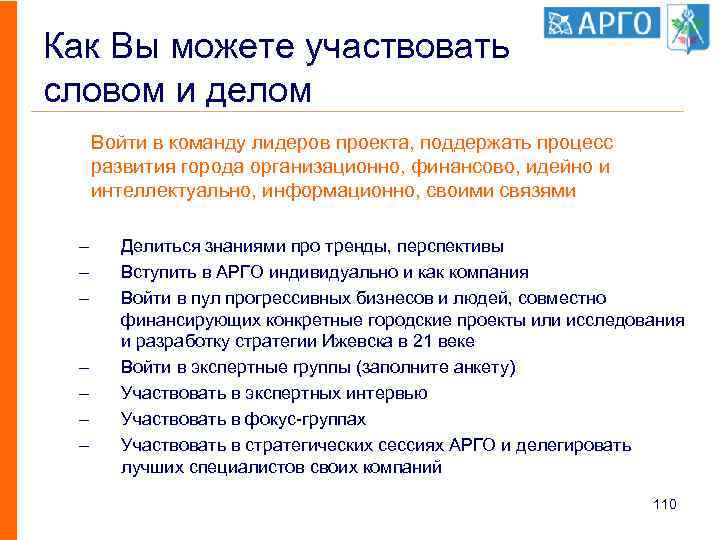 АРГО

Как Вы можете участвовать словом и делом

Войти в команду лидеров проекта, поддержать процесс развития города организационно, финансово, идейно и интеллектуально, информационно, своими связями

– Делиться знаниями про тренды, перспективы
– Вступить в АРГО индивидуально и как компания
– Войти в пул прогрессивных бизнесов и людей, совместно финансирующих конкретные городские проекты или исследования и разработку стратегии Ижевска в 21 веке
– Войти в экспертные группы (заполните анкету)
– Участвовать в экспертных интервью
– Участвовать в фокус-группах
– Участвовать в стратегических сессиях АРГО и делегировать лучших специалистов своих компаний

110